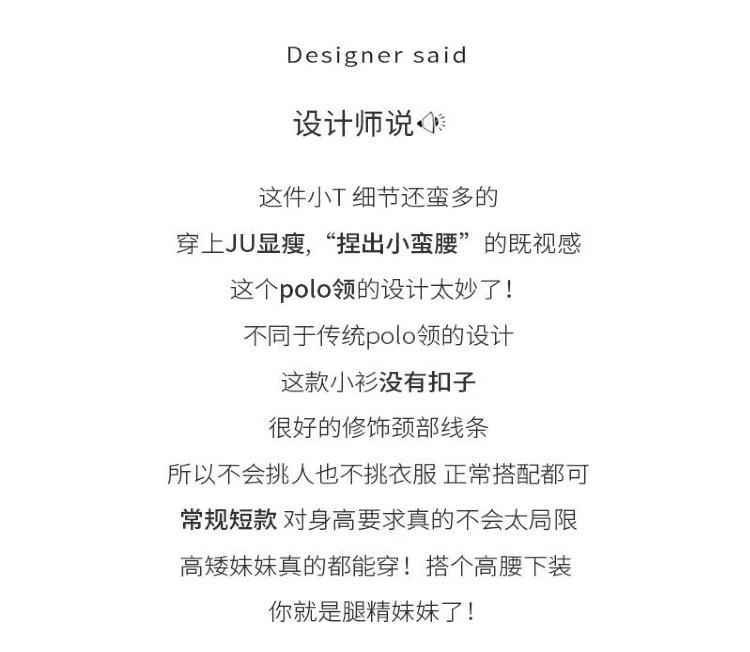 Designer said

设计师说

这件小T 细节还蛮多的

穿上JU显瘦,“捏出小蛮腰”的既视感

这个polo领的设计太妙了!

不同于传统polo领的设计

这款小衫没有扣子

很好的修饰颈部线条

所以不会挑人也不挑衣服 正常搭配都可

常规短款 对身高要求真的不会太局限

高矮妹妹真的都能穿!搭个高腰下装

你就是腿精妹妹了!